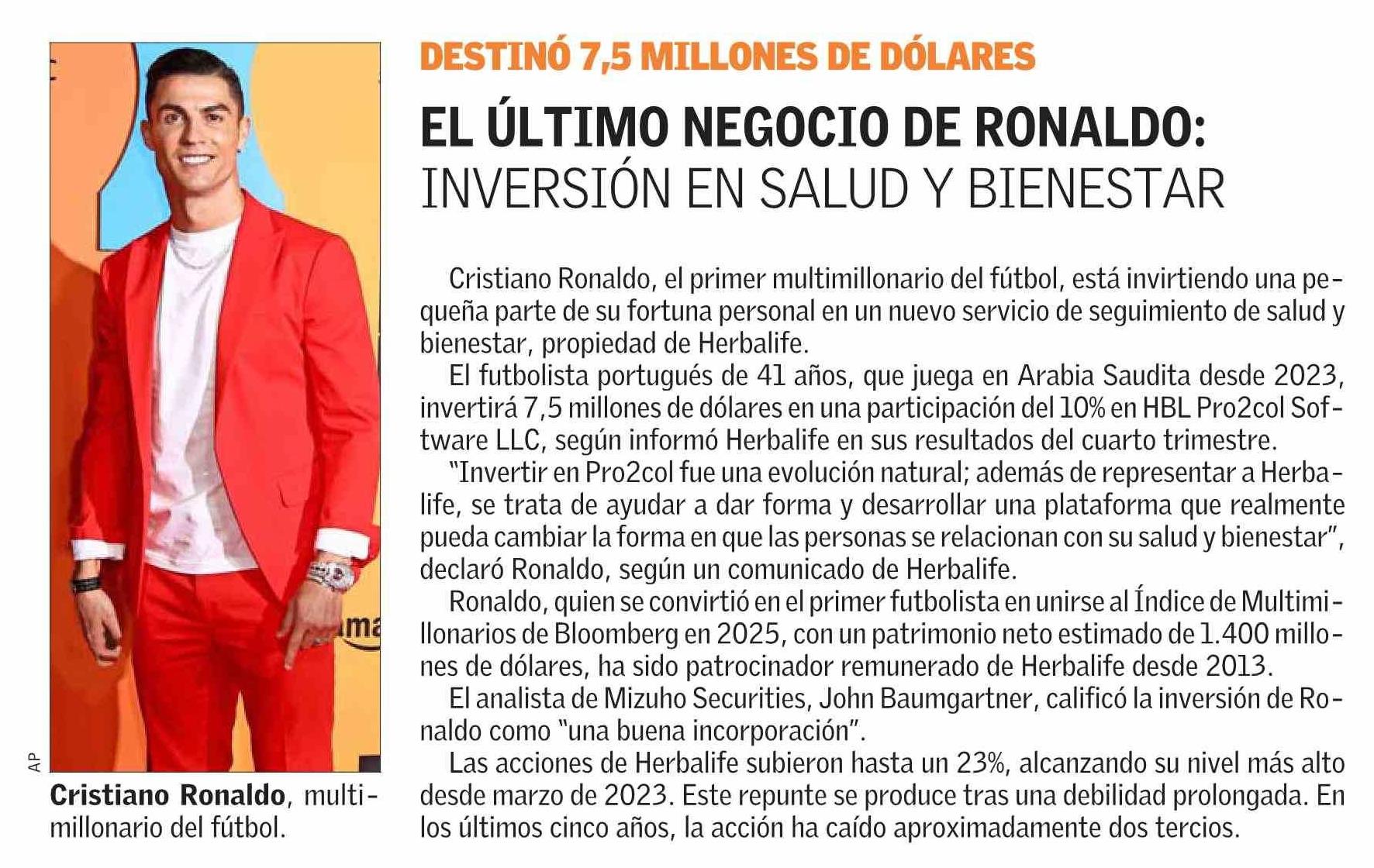 AP

Cristiano Ronaldo, multimillonario del fútbol.

DESTINÓ 7,5 MILLONES DE DÓLARES

EL ÚLTIMO NEGOCIO DE RONALDO: INVERSIÓN EN SALUD Y BIENESTAR

Cristiano Ronaldo, el primer multimillonario del fútbol, está invirtiendo una pequeña parte de su fortuna personal en un nuevo servicio de seguimiento de salud y bienestar, propiedad de Herbalife.

El futbolista portugués de 41 años, que juega en Arabia Saudita desde 2023, invertirá 7,5 millones de dólares en una participación del 10% en HBL Pro2col Software LLC, según informó Herbalife en sus resultados del cuarto trimestre.

"Invertir en Pro2col fue una evolución natural; además de representar a Herbalife, se trata de ayudar a dar forma y desarrollar una plataforma que realmente pueda cambiar la forma en que las personas se relacionan con su salud y bienestar", declaró Ronaldo, según un comunicado de Herbalife.

Ronaldo, quien se convirtió en el primer futbolista en unirse al Índice de Multimillonarios de Bloomberg en 2025, con un patrimonio neto estimado de 1.400 millones de dólares, ha sido patrocinador remunerado de Herbalife desde 2013.

El analista de Mizuho Securities, John Baumgartner, calificó la inversión de Ronaldo como "una buena incorporación".

Las acciones de Herbalife subieron hasta un 23%, alcanzando su nivel más alto desde marzo de 2023. Este repunte se produce tras una debilidad prolongada. En los últimos cinco años, la acción ha caído aproximadamente dos tercios.